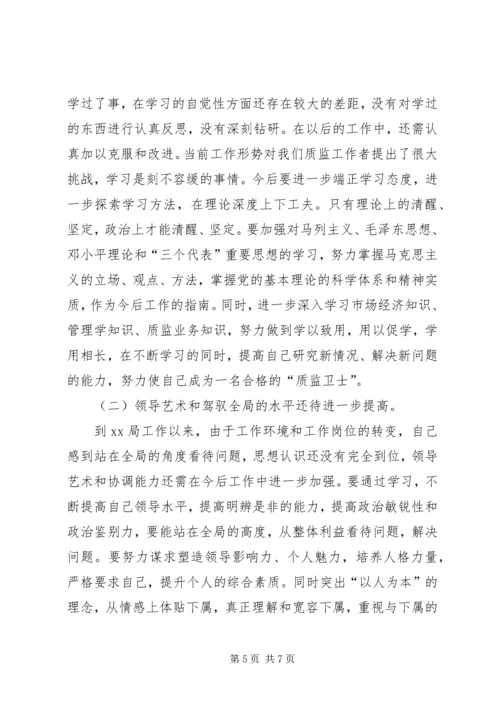 学过了事，在学习的自觉性方面还存在较大的差距，没有对学过的东西进行认真反思，没有深刻钻研。在以后的工作中，还需认真加以克服和改进。当前工作形势对我们质监工作者提出了很大挑战，学习是刻不容缓的事情。今后要进一步端正学习态度，进一步探索学习方法，在理论深度上下工夫。只有理论上的清醒、坚定，政治上才能清醒、坚定。要加强对马列主义、毛泽东思想、邓小平理论和“三个代表”重要思想的学习，努力掌握马克思主义的立场、观点、方法，掌握党的基本理论的科学体系和精神实质，作为今后工作的指南。同时，进一步深入学习市场经济知识、管理学知识、质监业务知识，努力做到学以致用，用以促学，学用相长，在不断学习的同时，提高自己研究新情况、解决新问题的能力，努力使自己成为一名合格的“质监卫士”。

（二）领导艺术和驾驭全局的水平还待进一步提高。

到 xx 局工作以来，由于工作环境和工作岗位的转变，自己感到站在全局的角度看待问题，思想认识还没有完全到位，领导艺术和协调能力还需在今后工作中进一步加强。要通过学习，不断提高自己领导水平，提高明辨是非的能力，提高政治敏锐性和政治鉴别力，要能站在全局的高度，从整体利益看待问题，解决问题。要努力谋求塑造领导影响力、个人魅力，培养人格力量，严格要求自己，提升个人的综合素质。同时突出“以人为本”的理念，从情感上体贴下属，真正理解和宽容下属，重视与下属的

第 5 页 共 7 页